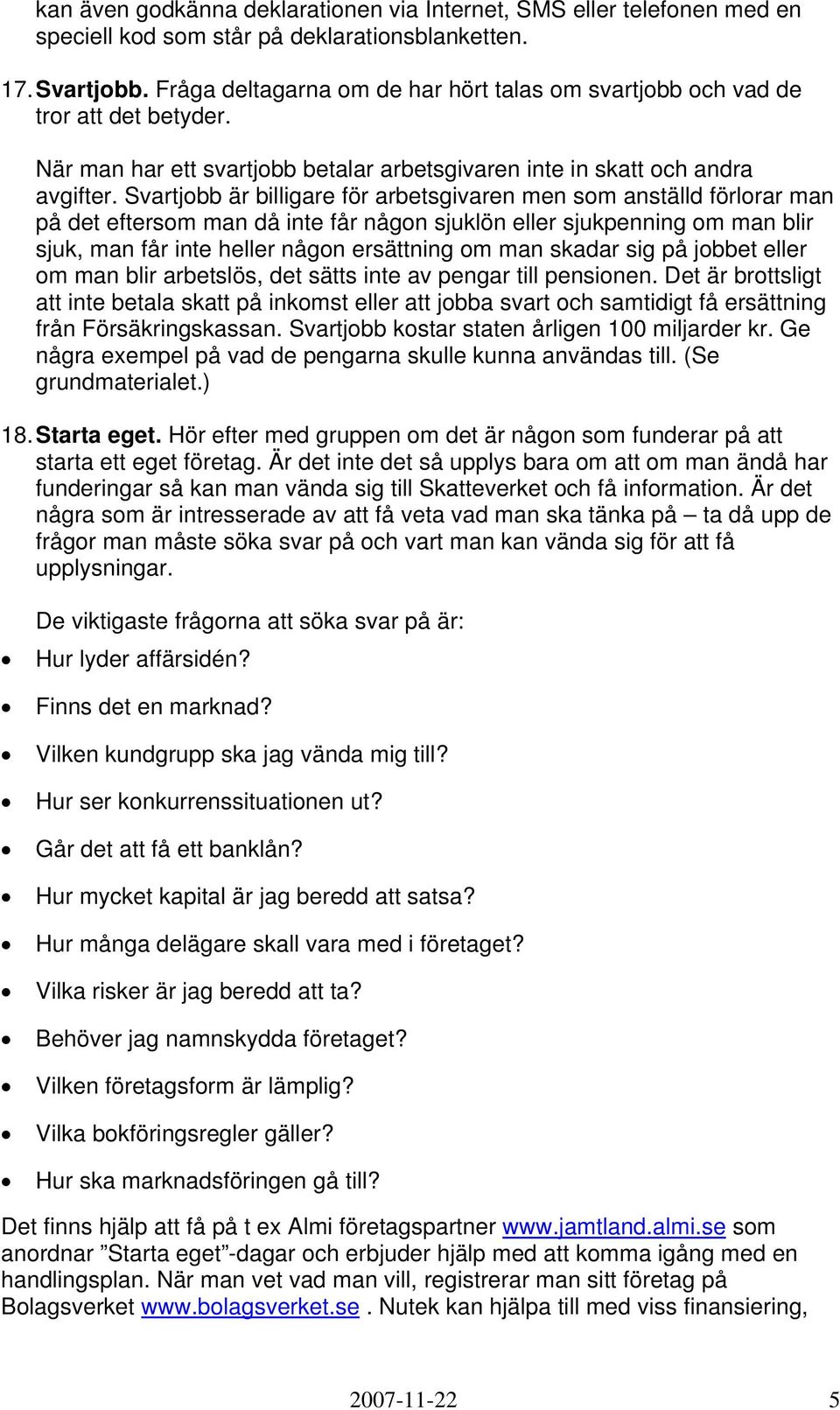 kan även godkänna deklarationen via Internet, SMS eller telefonen med en speciell kod som står på deklarationsblanketten.

17. Svartjobb. Fråga deltagarna om de har hört talas om svartjobb och vad de tror att det betyder.

När man har ett svartjobb betalar arbetsgivaren inte in skatt och andra avgifter. Svartjobb är billigare för arbetsgivaren men som anställd förlorar man på det eftersom man då inte får någon sjuklön eller sjukpenning om man blir sjuk, man får inte heller någon ersättning om man skadar sig på jobbet eller om man blir arbetslös, det sätts inte av pengar till pensionen. Det är brottsligt att inte betala skatt på inkomst eller att jobba svart och samtidigt få ersättning från Försäkringskassan. Svartjobb kostar staten årligen 100 miljarder kr. Ge några exempel på vad de pengarna skulle kunna användas till. (Se grundmaterialet.)

18. Starta eget. Hör efter med gruppen om det är någon som funderar på att starta ett eget företag. Är det inte det så upplys bara om att om man ändå har funderingar så kan man vända sig till Skatteverket och få information. Är det några som är intresserade av att få veta vad man ska tänka på – ta då upp de frågor man måste söka svar på och vart man kan vända sig för att få upplysningar.

De viktigaste frågorna att söka svar på är:

• Hur lyder affärsidén?
• Finns det en marknad?
• Vilken kundgrupp ska jag vända mig till?
• Hur ser konkurrenssituationen ut?
• Går det att få ett banklån?
• Hur mycket kapital är jag beredd att satsa?
• Hur många delägare skall vara med i företaget?
• Vilka risker är jag beredd att ta?
• Behöver jag namnskydda företaget?
• Vilken företagsform är lämplig?
• Vilka bokföringsregler gäller?
• Hur ska marknadsföringen gå till?

Det finns hjälp att få på t ex Almi företagspartner www.jamtland.almi.se som anordnar ”Starta eget”-dagar och erbjuder hjälp med att komma igång med en handlingsplan. När man vet vad man vill, registrerar man sitt företag på Bolagsverket www.bolagsverket.se . Nutek kan hjälpa till med viss finansiering,

2007-11-22 5